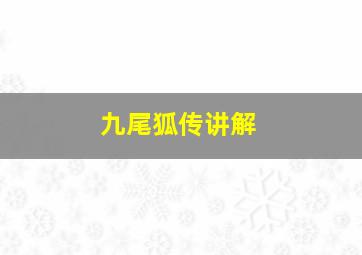 九尾狐传讲解